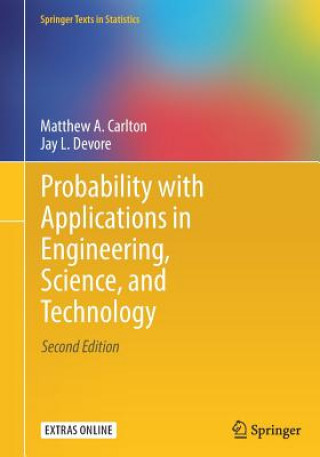 Springer Texts in Statistics

Matthew A. Carlton
Jay L. Devore

Probability with Applications in Engineering, Science, and Technology

Second Edition

EXTRAS ONLINE

Springer